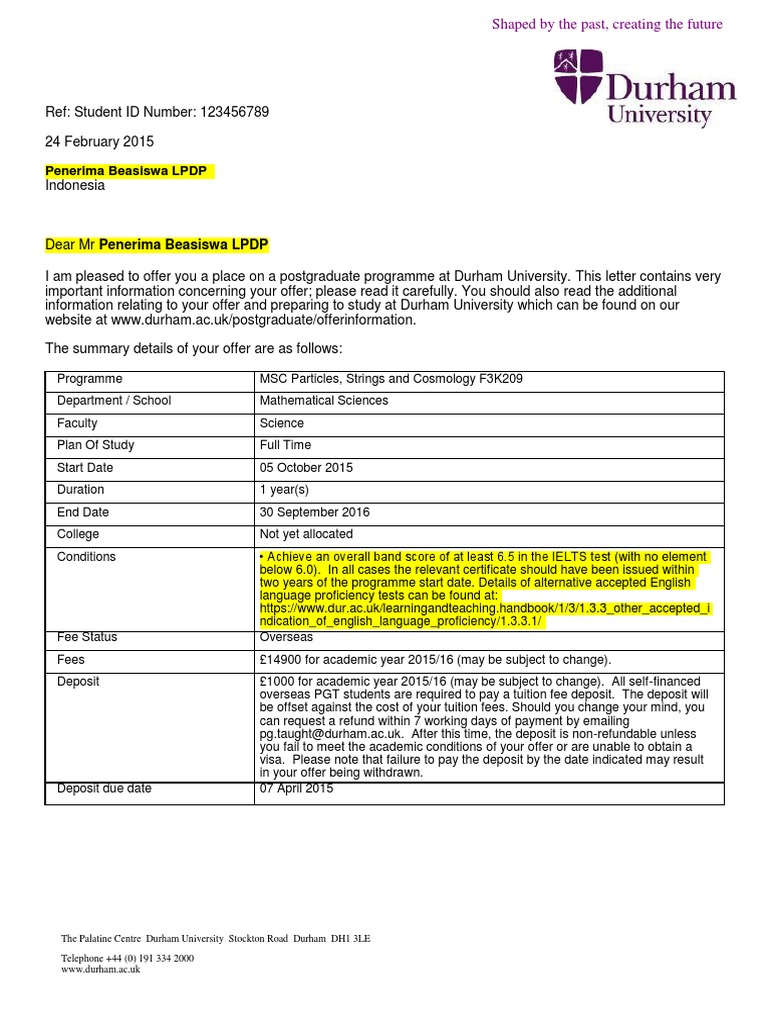 Shaped by the past, creating the future

Durham University

Ref: Student ID Number: 123456789

24 February 2015

Penerima Beasiswa LPDP
Indonesia

Dear Mr Penerima Beasiswa LPDP

I am pleased to offer you a place on a postgraduate programme at Durham University. This letter contains very important information concerning your offer; please read it carefully. You should also read the additional information relating to your offer and preparing to study at Durham University which can be found on our website at www.durham.ac.uk/postgraduate/offerinformation.

The summary details of your offer are as follows:

| Programme | MSC Particles, Strings and Cosmology F3K209 |
|---|---|
| Department / School | Mathematical Sciences |
| Faculty | Science |
| Plan Of Study | Full Time |
| Start Date | 05 October 2015 |
| Duration | 1 year(s) |
| End Date | 30 September 2016 |
| College | Not yet allocated |
| Conditions | • Achieve an overall band score of at least 6.5 in the IELTS test (with no element below 6.0). In all cases the relevant certificate should have been issued within two years of the programme start date. Details of alternative accepted English language proficiency tests can be found at: https://www.dur.ac.uk/learningandteaching.handbook/1/3/1.3.3_other_accepted_indication_of_english_language_proficiency/1.3.3.1/ |
| Fee Status | Overseas |
| Fees | £14900 for academic year 2015/16 (may be subject to change). |
| Deposit | £1000 for academic year 2015/16 (may be subject to change). All self-financed overseas PGT students are required to pay a tuition fee deposit. The deposit will be offset against the cost of your tuition fees. Should you change your mind, you can request a refund within 7 working days of payment by emailing pg.taught@durham.ac.uk. After this time, the deposit is non-refundable unless you fail to meet the academic conditions of your offer or are unable to obtain a visa. Please note that failure to pay the deposit by the date indicated may result in your offer being withdrawn. |
| Deposit due date | 07 April 2015 |

The Palatine Centre Durham University Stockton Road Durham DH1 3LE

Telephone +44 (0) 191 334 2000
www.durham.ac.uk